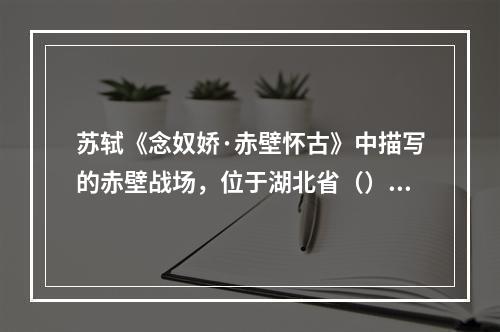 苏轼《念奴娇·赤壁怀古》中描写的赤壁战场，位于湖北省（）...